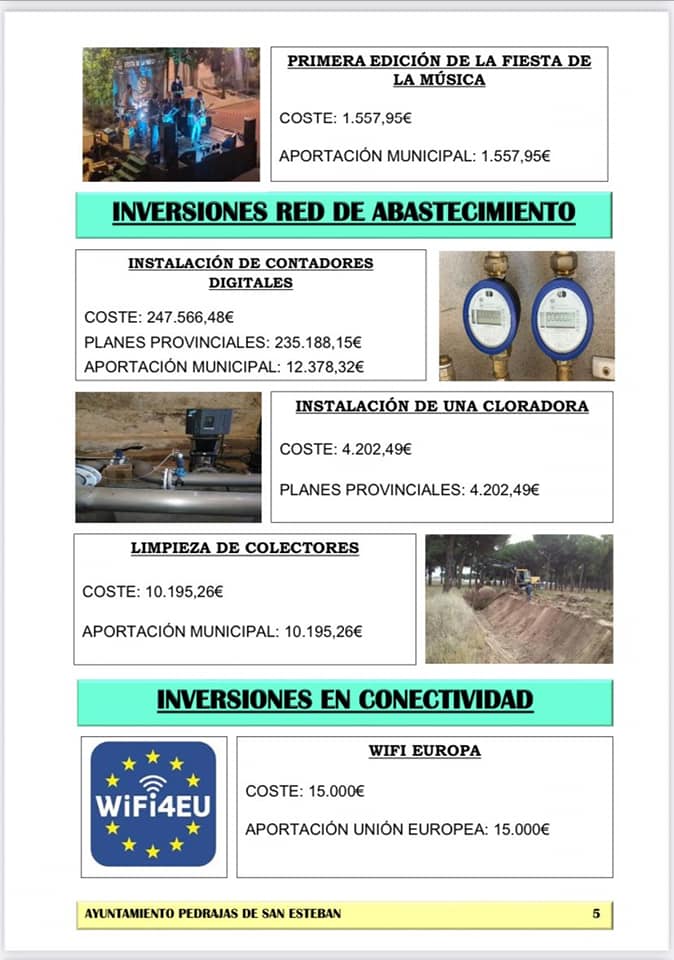 PRIMERA EDICIÓN DE LA FIESTA DE LA MÚSICA

COSTE: 1.557,95€

APORTACIÓN MUNICIPAL: 1.557,95€

INVERSIONES RED DE ABASTECIMIENTO

INSTALACIÓN DE CONTADORES DIGITALES

COSTE: 247.566,48€
PLANES PROVINCIALES: 235.188,15€
APORTACIÓN MUNICIPAL: 12.378,32€

INSTALACIÓN DE UNA CLORADORA

COSTE: 4.202,49€

PLANES PROVINCIALES: 4.202,49€

LIMPIEZA DE COLECTORES

COSTE: 10.195,26€

APORTACIÓN MUNICIPAL: 10.195,26€

INVERSIONES EN CONECTIVIDAD

WiFi4EU

WIFI EUROPA

COSTE: 15.000€

APORTACIÓN UNIÓN EUROPEA: 15.000€

AYUNTAMIENTO PEDRAJAS DE SAN ESTEBAN 5